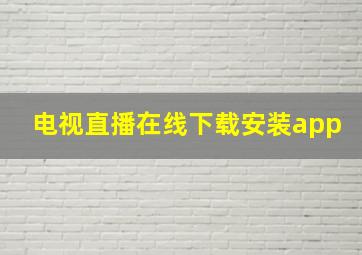 电视直播在线下载安装app